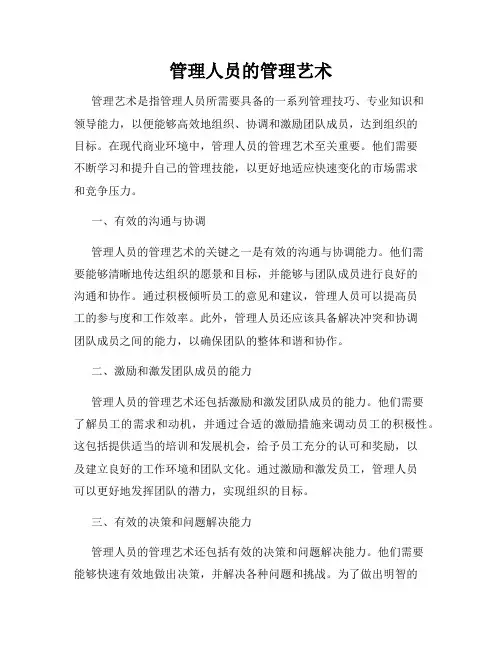 管理人员的管理艺术

管理艺术是指管理人员所需要具备的一系列管理技巧、专业知识和领导能力，以便能够高效地组织、协调和激励团队成员，达到组织的目标。在现代商业环境中，管理人员的管理艺术至关重要。他们需要不断学习和提升自己的管理技能，以更好地适应快速变化的市场需求和竞争压力。

一、有效的沟通与协调

管理人员的管理艺术的关键之一是有效的沟通与协调能力。他们需要能够清晰地传达组织的愿景和目标，并能够与团队成员进行良好的沟通和协作。通过积极倾听员工的意见和建议，管理人员可以提高员工的参与度和工作效率。此外，管理人员还应该具备解决冲突和协调团队成员之间的能力，以确保团队的整体和谐和协作。

二、激励和激发团队成员的能力

管理人员的管理艺术还包括激励和激发团队成员的能力。他们需要了解员工的需求和动机，并通过合适的激励措施来调动员工的积极性。这包括提供适当的培训和发展机会，给予员工充分的认可和奖励，以及建立良好的工作环境和团队文化。通过激励和激发员工，管理人员可以更好地发挥团队的潜力，实现组织的目标。

三、有效的决策和问题解决能力

管理人员的管理艺术还包括有效的决策和问题解决能力。他们需要能够快速有效地做出决策，并解决各种问题和挑战。为了做出明智的